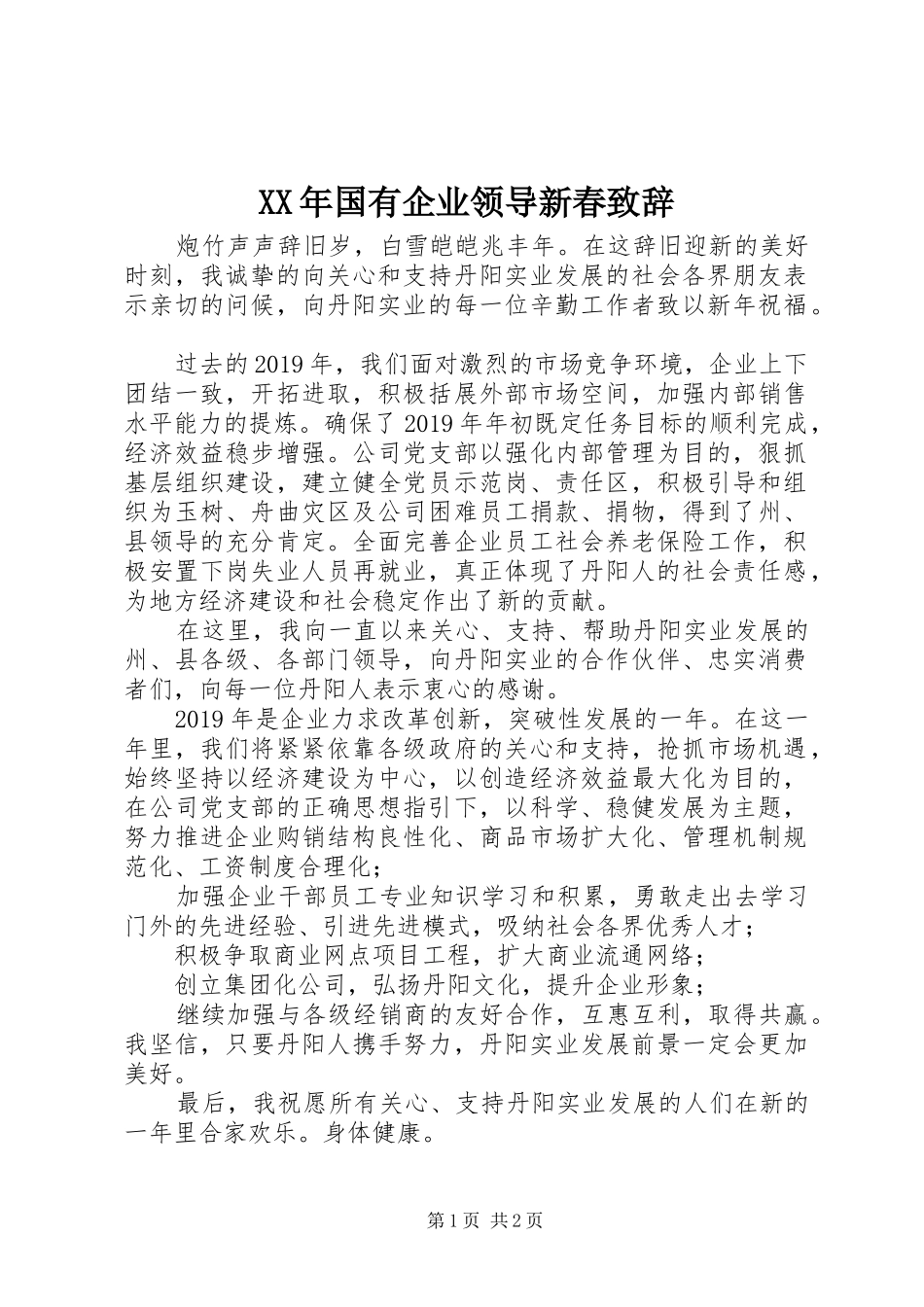 XX年国有企业领导新春致辞

炮竹声声辞旧岁，白雪皑皑兆丰年。在这辞旧迎新的美好时刻，我诚挚的向关心和支持丹阳实业发展的社会各界朋友表示亲切的问候，向丹阳实业的每一位辛勤工作者致以新年祝福。

过去的2019年，我们面对激烈的市场竞争环境，企业上下团结一致，开拓进取，积极括展外部市场空间，加强内部销售水平能力的提炼。确保了2019年年初既定任务目标的顺利完成，经济效益稳步增强。公司党支部以强化内部管理为目的，狠抓基层组织建设，建立健全党员示范岗、责任区，积极引导和组织为玉树、舟曲灾区及公司困难员工捐款、捐物，得到了州、县领导的充分肯定。全面完善企业员工社会养老保险工作，积极安置下岗失业人员再就业，真正体现了丹阳人的社会责任感，为地方经济建设和社会稳定作出了新的贡献。

在这里，我向一直以来关心、支持、帮助丹阳实业发展的州、县各级、各部门领导，向丹阳实业的合作伙伴、忠实消费者们，向每一位丹阳人表示衷心的感谢。

2019年是企业力求改革创新，突破性发展的一年。在这一年里，我们将紧紧依靠各级政府的关心和支持，抢抓市场机遇，始终坚持以经济建设为中心，以创造经济效益最大化为目的，在公司党支部的正确思想指引下，以科学、稳健发展为主题，努力推进企业购销结构良性化、商品市场扩大化、管理机制规范化、工资制度合理化；

加强企业干部员工专业知识学习和积累，勇敢走出去学习门外的先进经验、引进先进模式，吸纳社会各界优秀人才；

积极争取商业网点项目工程，扩大商业流通网络；

创立集团化公司，弘扬丹阳文化，提升企业形象；

继续加强与各级经销商的友好合作，互惠互利，取得共赢。我坚信，只要丹阳人携手努力，丹阳实业发展前景一定会更加美好。

最后，我祝愿所有关心、支持丹阳实业发展的人们在新的一年里合家欢乐。身体健康。

第1页 共2页